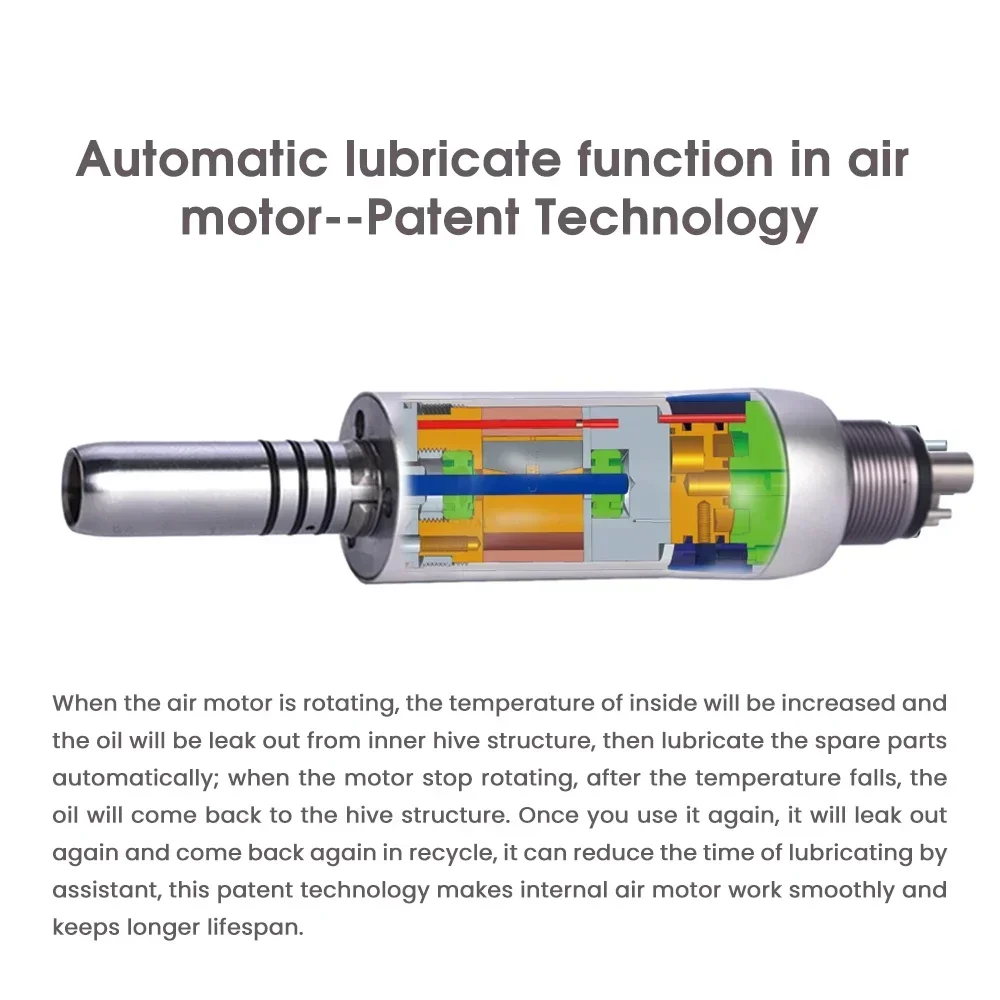 Automatic lubricate function in air motor--Patent Technology

When the air motor is rotating, the temperature of inside will be increased and the oil will be leak out from inner hive structure, then lubricate the spare parts automatically; when the motor stop rotating, after the temperature falls, the oil will come back to the hive structure. Once you use it again, it will leak out again and come back again in recycle, it can reduce the time of lubricating by assistant, this patent technology makes internal air motor work smoothly and keeps longer lifespan.